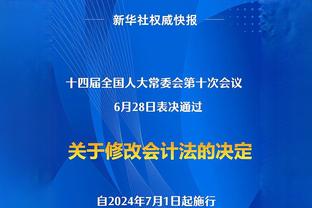 新华社权威快报

十四届全国人大常委会第十次会议
6月28日表决通过

关于修改会计法的决定

自2024年7月1日起施行